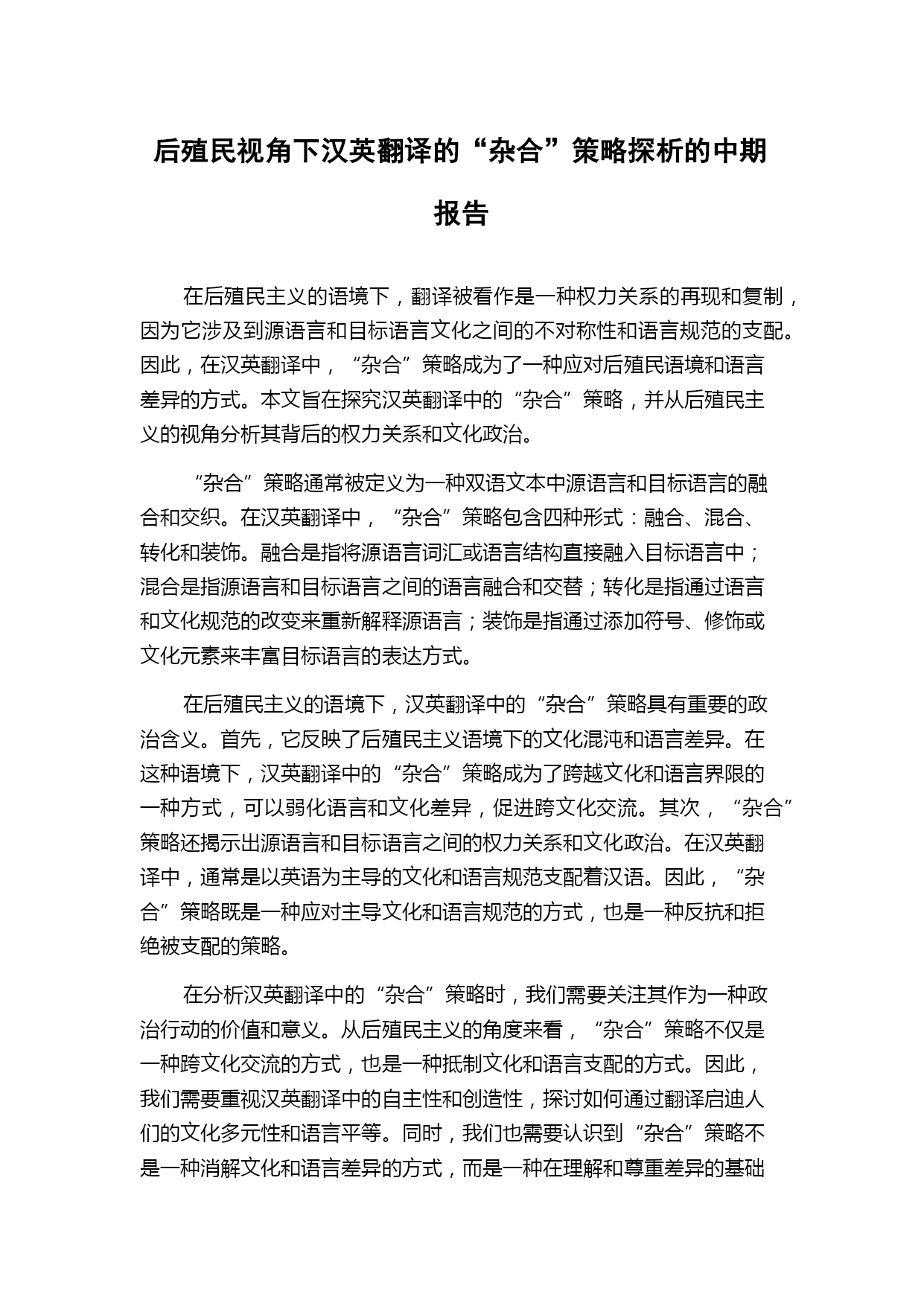 后殖民视角下汉英翻译的“杂合”策略探析的中期报告

在后殖民主义的语境下，翻译被看作是一种权力关系的再现和复制，因为它涉及到源语言和目标语言文化之间的不对称性和语言规范的支配。因此，在汉英翻译中，“杂合”策略成为了一种应对后殖民语境和语言差异的方式。本文旨在探究汉英翻译中的“杂合”策略，并从后殖民主义的视角分析其背后的权力关系和文化政治。

“杂合”策略通常被定义为一种双语文本中源语言和目标语言的融合和交织。在汉英翻译中，“杂合”策略包含四种形式：融合、混合、转化和装饰。融合是指将源语言词汇或语言结构直接融入目标语言中；混合是指源语言和目标语言之间的语言融合和交替；转化是指通过语言和文化规范的改变来重新解释源语言；装饰是指通过添加符号、修饰或文化元素来丰富目标语言的表达方式。

在后殖民主义的语境下，汉英翻译中的“杂合”策略具有重要的政治含义。首先，它反映了后殖民主义语境下的文化混沌和语言差异。在这种语境下，汉英翻译中的“杂合”策略成为了跨越文化和语言界限的一种方式，可以弱化语言和文化差异，促进跨文化交流。其次，“杂合”策略还揭示出源语言和目标语言之间的权力关系和文化政治。在汉英翻译中，通常是以英语为主导的文化和语言规范支配着汉语。因此，“杂合”策略既是一种应对主导文化和语言规范的方式，也是一种反抗和拒绝被支配的策略。

在分析汉英翻译中的“杂合”策略时，我们需要关注其作为一种政治行动的价值和意义。从后殖民主义的角度来看，“杂合”策略不仅是一种跨文化交流的方式，也是一种抵制文化和语言支配的方式。因此，我们需要重视汉英翻译中的自主性和创造性，探讨如何通过翻译启迪人们的文化多元性和语言平等。同时，我们也需要认识到“杂合”策略不是一种消解文化和语言差异的方式，而是一种在理解和尊重差异的基础